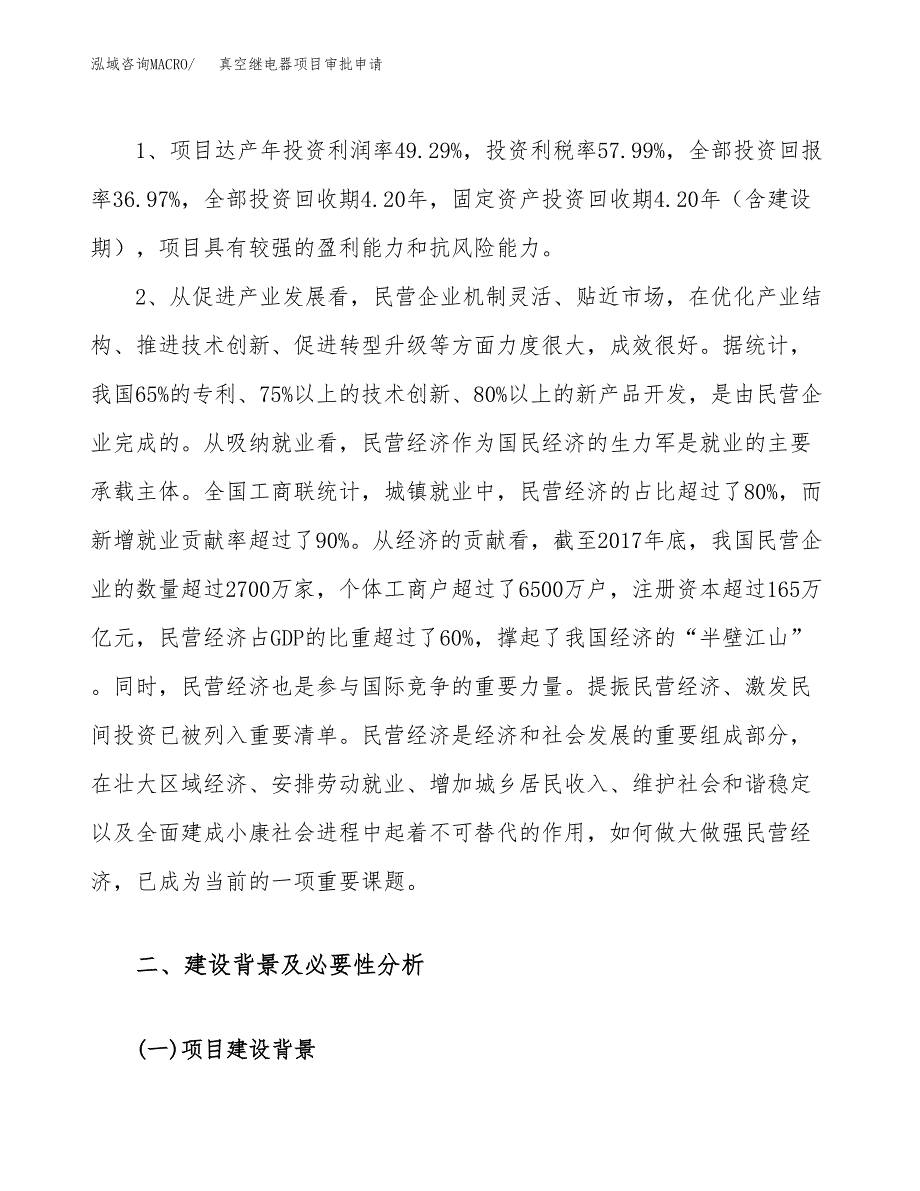 泓域咨询MACRO/　　真空继电器项目审批申请

1、项目达产年投资利润率49.29%，投资利税率57.99%，全部投资回报率36.97%，全部投资回收期4.20年，固定资产投资回收期4.20年（含建设期），项目具有较强的盈利能力和抗风险能力。

2、从促进产业发展看，民营企业机制灵活、贴近市场，在优化产业结构、推进技术创新、促进转型升级等方面力度很大，成效很好。据统计，我国65%的专利、75%以上的技术创新、80%以上的新产品开发，是由民营企业完成的。从吸纳就业看，民营经济作为国民经济的生力军是就业的主要承载主体。全国工商联统计，城镇就业中，民营经济的占比超过了80%，而新增就业贡献率超过了90%。从经济的贡献看，截至2017年底，我国民营企业的数量超过2700万家，个体工商户超过了6500万户，注册资本超过165万亿元，民营经济占GDP的比重超过了60%，撑起了我国经济的“半壁江山”。同时，民营经济也是参与国际竞争的重要力量。提振民营经济、激发民间投资已被列入重要清单。民营经济是经济和社会发展的重要组成部分，在壮大区域经济、安排劳动就业、增加城乡居民收入、维护社会和谐稳定以及全面建成小康社会进程中起着不可替代的作用，如何做大做强民营经济，已成为当前的一项重要课题。

二、建设背景及必要性分析

(一)项目建设背景